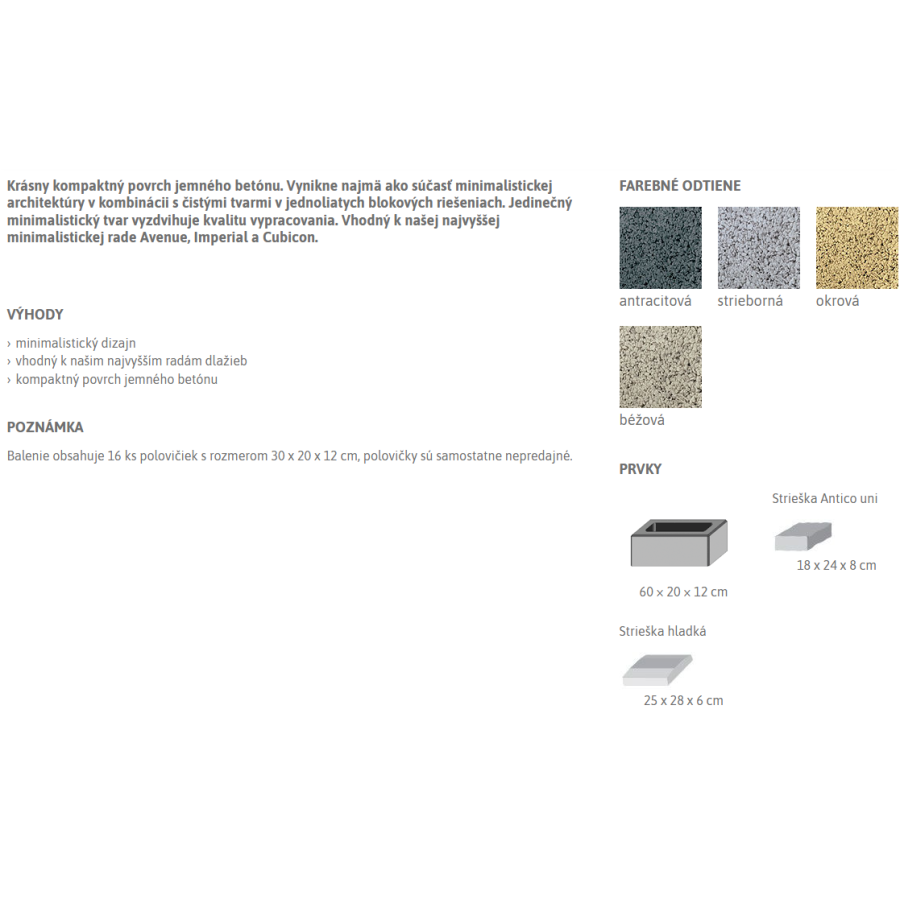 Krásny kompaktný povrch jemného betónu. Vynikne najmä ako súčasť minimalistickej architektúry v kombinácii s čistými tvarmi v jednoliatych blokových riešeniach. Jedinečný minimalistický tvar vyzdvihuje kvalitu vypracovania. Vhodný k našej najvyššej minimalistickej rade Avenue, Imperial a Cubicon.

VÝHODY

› minimalistický dizajn
› vhodný k našim najvyšším radám dlažieb
› kompaktný povrch jemného betónu

POZNÁMKA

Balenie obsahuje 16 ks polovičiek s rozmerom 30 x 20 x 12 cm, polovičky sú samostatne nepredajné.

FAREBNÉ ODTIENE

antracitová
strieborná
okrová
béžová

PRVKY

60 x 20 x 12 cm

Strieška Antico uni
18 x 24 x 8 cm

Strieška hladká
25 x 28 x 6 cm